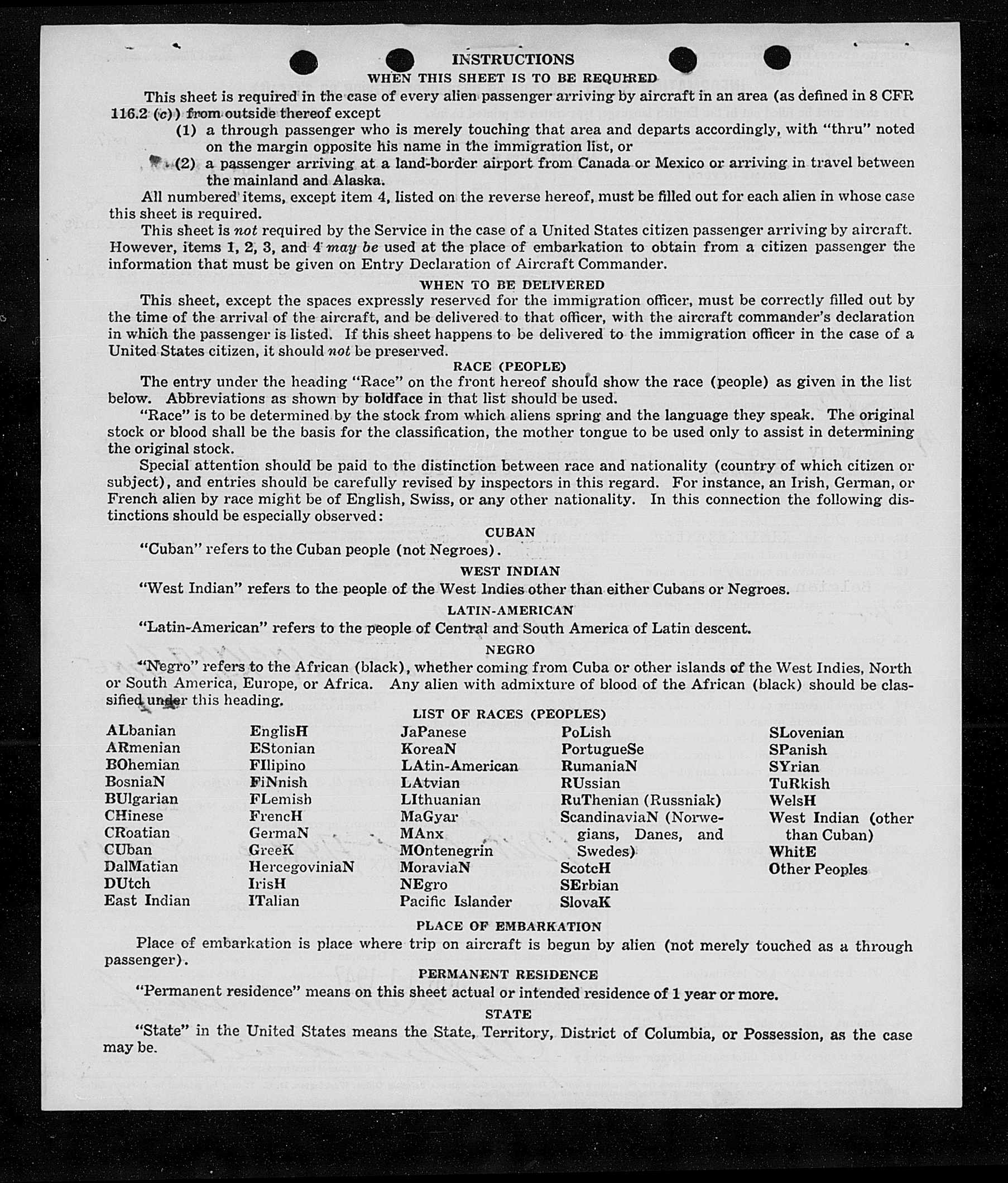 INSTRUCTIONS

WHEN THIS SHEET IS TO BE REQUIRED

This sheet is required in the case of every alien passenger arriving by aircraft in an area (as defined in 8 CFR 116.2 (c)) from outside thereof except

(1) a through passenger who is merely touching that area and departs accordingly, with "thru" noted on the margin opposite his name in the immigration list, or

(2) a passenger arriving at a land-border airport from Canada or Mexico or arriving in travel between the mainland and Alaska.

All numbered items, except item 4, listed on the reverse hereof, must be filled out for each alien in whose case this sheet is required.

This sheet is not required by the Service in the case of a United States citizen passenger arriving by aircraft. However, items 1, 2, 3, and 4 may be used at the place of embarkation to obtain from a citizen passenger the information that must be given on Entry Declaration of Aircraft Commander.

WHEN TO BE DELIVERED

This sheet, except the spaces expressly reserved for the immigration officer, must be correctly filled out by the time of the arrival of the aircraft, and be delivered to that officer, with the aircraft commander's declaration in which the passenger is listed. If this sheet happens to be delivered to the immigration officer in the case of a United States citizen, it should not be preserved.

RACE (PEOPLE)

The entry under the heading "Race" on the front hereof should show the race (people) as given in the list below. Abbreviations as shown by boldface in that list should be used.

"Race" is to be determined by the stock from which aliens spring and the language they speak. The original stock or blood shall be the basis for the classification, the mother tongue to be used only to assist in determining the original stock.

Special attention should be paid to the distinction between race and nationality (country of which citizen or subject), and entries should be carefully revised by inspectors in this regard. For instance, an Irish, German, or French alien by race might be of English, Swiss, or any other nationality. In this connection the following distinctions should be especially observed:

CUBAN

"Cuban" refers to the Cuban people (not Negroes).

WEST INDIAN

"West Indian" refers to the people of the West Indies other than either Cubans or Negroes.

LATIN-AMERICAN

"Latin-American" refers to the people of Central and South America of Latin descent.

NEGRO

"Negro" refers to the African (black), whether coming from Cuba or other islands of the West Indies, North or South America, Europe, or Africa. Any alien with admixture of blood of the African (black) should be classified under this heading.

LIST OF RACES (PEOPLES)

ALbanian
ARmenian
BOhemian
BosniaN
BUlgarian
CHinese
CRoatian
CUban
DalMatian
DUtch
East Indian

EnglisH
EStonian
FIlipino
FiNnish
FLemish
FrencH
GermaN
GreeK
HercegoviniaN
IrisH
ITalian

JaPanese
KoreaN
LAtin-American
LAtvian
LIthuanian
MaGyar
MAnx
MOntenegrin
MoraviaN
NEgro
Pacific Islander

PoLish
PortugueSe
RumaniaN
RUssian
RuThenian (Russniak)
ScandinaviaN (Norwegians, Danes, and Swedes)
ScotcH
SErbian
SlovaK

SLovenian
SPanish
SYrian
TuRkish
WelsH
West Indian (other than Cuban)
WhitE
Other Peoples

PLACE OF EMBARKATION

Place of embarkation is place where trip on aircraft is begun by alien (not merely touched as a through passenger).

PERMANENT RESIDENCE

"Permanent residence" means on this sheet actual or intended residence of 1 year or more.

STATE

"State" in the United States means the State, Territory, District of Columbia, or Possession, as the case may be.